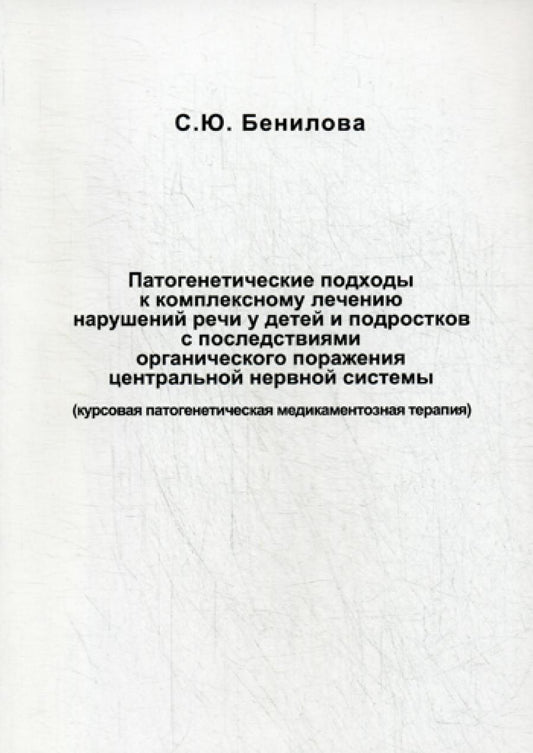 С.Ю. Бенилова

Патогенетические подходы к комплексному лечению нарушений речи у детей и подростков с последствиями органического поражения центральной нервной системы

(курсовая патогенетическая медикаментозная терапия)